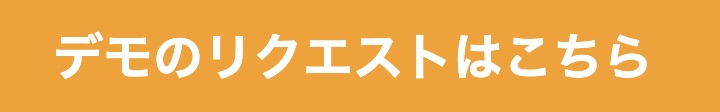 デモのリクエストはこちら